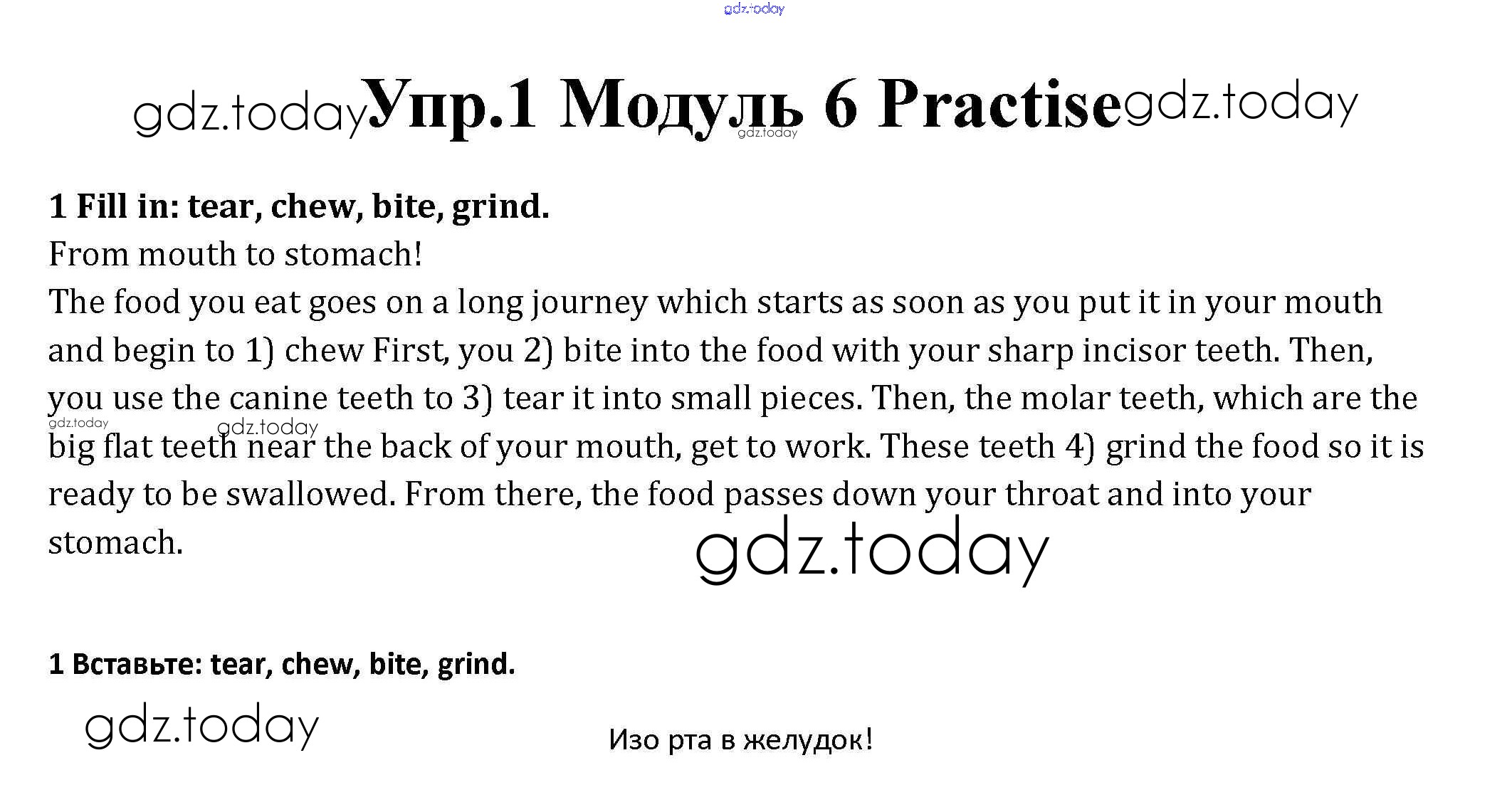 gdz.today

gdz.today Упр.1 Модуль 6 Practise gdz.today

gdz.today

1 Fill in: tear, chew, bite, grind.

From mouth to stomach!

The food you eat goes on a long journey which starts as soon as you put it in your mouth and begin to 1) chew First, you 2) bite into the food with your sharp incisor teeth. Then, you use the canine teeth to 3) tear it into small pieces. Then, the molar teeth, which are the big flat teeth near the back of your mouth, get to work. These teeth 4) grind the food so it is ready to be swallowed. From there, the food passes down your throat and into your stomach.

gdz.today gdz.today

gdz.today

1 Вставьте: tear, chew, bite, grind.

gdz.today

Изо рта в желудок!